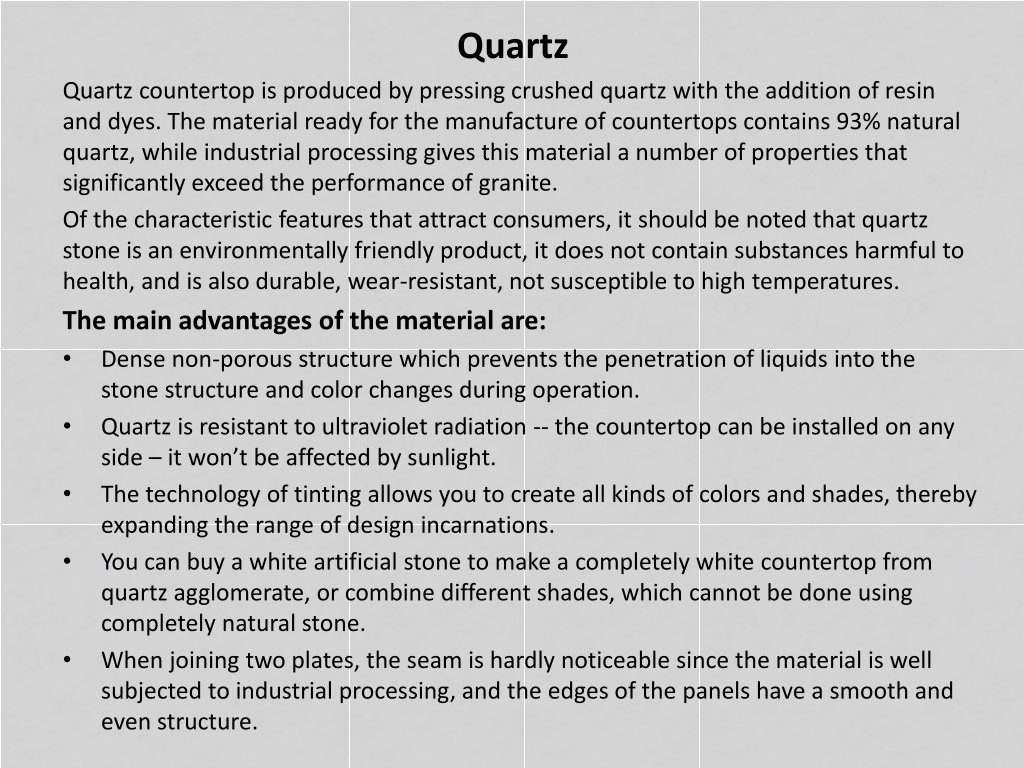 Quartz

Quartz countertop is produced by pressing crushed quartz with the addition of resin and dyes. The material ready for the manufacture of countertops contains 93% natural quartz, while industrial processing gives this material a number of properties that significantly exceed the performance of granite.

Of the characteristic features that attract consumers, it should be noted that quartz stone is an environmentally friendly product, it does not contain substances harmful to health, and is also durable, wear-resistant, not susceptible to high temperatures.

The main advantages of the material are:

• Dense non-porous structure which prevents the penetration of liquids into the stone structure and color changes during operation.
• Quartz is resistant to ultraviolet radiation -- the countertop can be installed on any side – it won't be affected by sunlight.
• The technology of tinting allows you to create all kinds of colors and shades, thereby expanding the range of design incarnations.
• You can buy a white artificial stone to make a completely white countertop from quartz agglomerate, or combine different shades, which cannot be done using completely natural stone.
• When joining two plates, the seam is hardly noticeable since the material is well subjected to industrial processing, and the edges of the panels have a smooth and even structure.